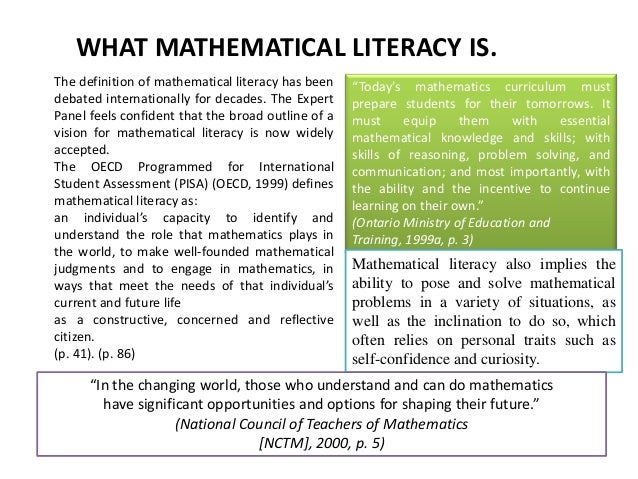 WHAT MATHEMATICAL LITERACY IS.

The definition of mathematical literacy has been debated internationally for decades. The Expert Panel feels confident that the broad outline of a vision for mathematical literacy is now widely accepted.
The OECD Programmed for International Student Assessment (PISA) (OECD, 1999) defines mathematical literacy as:
an individual's capacity to identify and understand the role that mathematics plays in the world, to make well-founded mathematical judgments and to engage in mathematics, in ways that meet the needs of that individual's current and future life
as a constructive, concerned and reflective citizen.
(p. 41). (p. 86)

"Today's mathematics curriculum must prepare students for their tomorrows. It must equip them with essential mathematical knowledge and skills; with skills of reasoning, problem solving, and communication; and most importantly, with the ability and the incentive to continue learning on their own."
(Ontario Ministry of Education and Training, 1999a, p. 3)

Mathematical literacy also implies the ability to pose and solve mathematical problems in a variety of situations, as well as the inclination to do so, which often relies on personal traits such as self-confidence and curiosity.

"In the changing world, those who understand and can do mathematics have significant opportunities and options for shaping their future."
(National Council of Teachers of Mathematics [NCTM], 2000, p. 5)